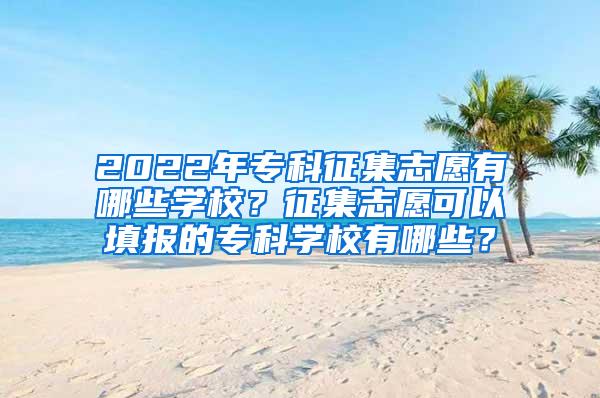 2022年专科征集志愿有哪些学校？征集志愿可以填报的专科学校有哪些？